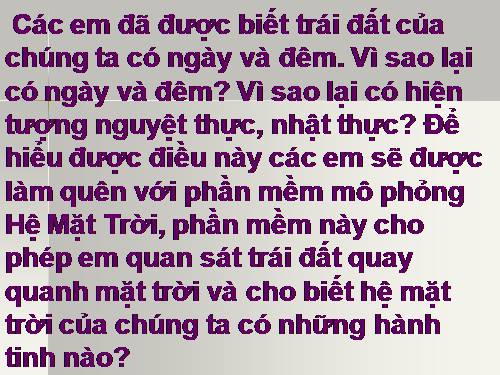 Các em đã được biết trái đất của chúng ta có ngày và đêm. Vì sao lại có ngày và đêm? Vì sao lại có hiện tượng nguyệt thực, nhật thực? Để hiểu được điều này các em sẽ được làm quên với phần mềm mô phỏng Hệ Mặt Trời, phần mềm này cho phép em quan sát trái đất quay quanh mặt trời và cho biết hệ mặt trời của chúng ta có những hành tinh nào?